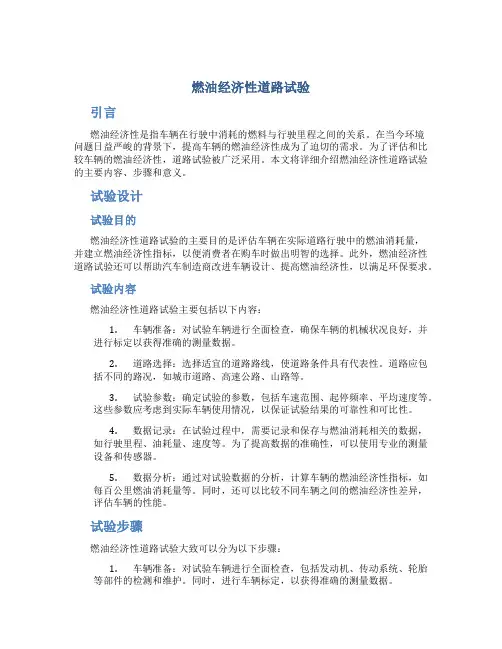 燃油经济性道路试验

引言

燃油经济性是指车辆在行驶中消耗的燃料与行驶里程之间的关系。在当今环境问题日益严峻的背景下，提高车辆的燃油经济性成为了迫切的需求。为了评估和比较车辆的燃油经济性，道路试验被广泛采用。本文将详细介绍燃油经济性道路试验的主要内容、步骤和意义。

试验设计

试验目的

燃油经济性道路试验的主要目的是评估车辆在实际道路行驶中的燃油消耗量，并建立燃油经济性指标，以便消费者在购车时做出明智的选择。此外，燃油经济性道路试验还可以帮助汽车制造商改进车辆设计、提高燃油经济性，以满足环保要求。

试验内容

燃油经济性道路试验主要包括以下内容：

1. 车辆准备：对试验车辆进行全面检查，确保车辆的机械状况良好，并进行标定以获得准确的测量数据。

2. 道路选择：选择适宜的道路路线，使道路条件具有代表性。道路应包括不同的路况，如城市道路、高速公路、山路等。

3. 试验参数：确定试验的参数，包括车速范围、起停频率、平均速度等。这些参数应考虑到实际车辆使用情况，以保证试验结果的可靠性和可比性。

4. 数据记录：在试验过程中，需要记录和保存与燃油消耗相关的数据，如行驶里程、油耗量、速度等。为了提高数据的准确性，可以使用专业的测量设备和传感器。

5. 数据分析：通过对试验数据的分析，计算车辆的燃油经济性指标，如每百公里燃油消耗量等。同时，还可以比较不同车辆之间的燃油经济性差异，评估车辆的性能。

试验步骤

燃油经济性道路试验大致可以分为以下步骤：

1. 车辆准备：对试验车辆进行全面检查，包括发动机、传动系统、轮胎等部件的检测和维护。同时，进行车辆标定，以获得准确的测量数据。